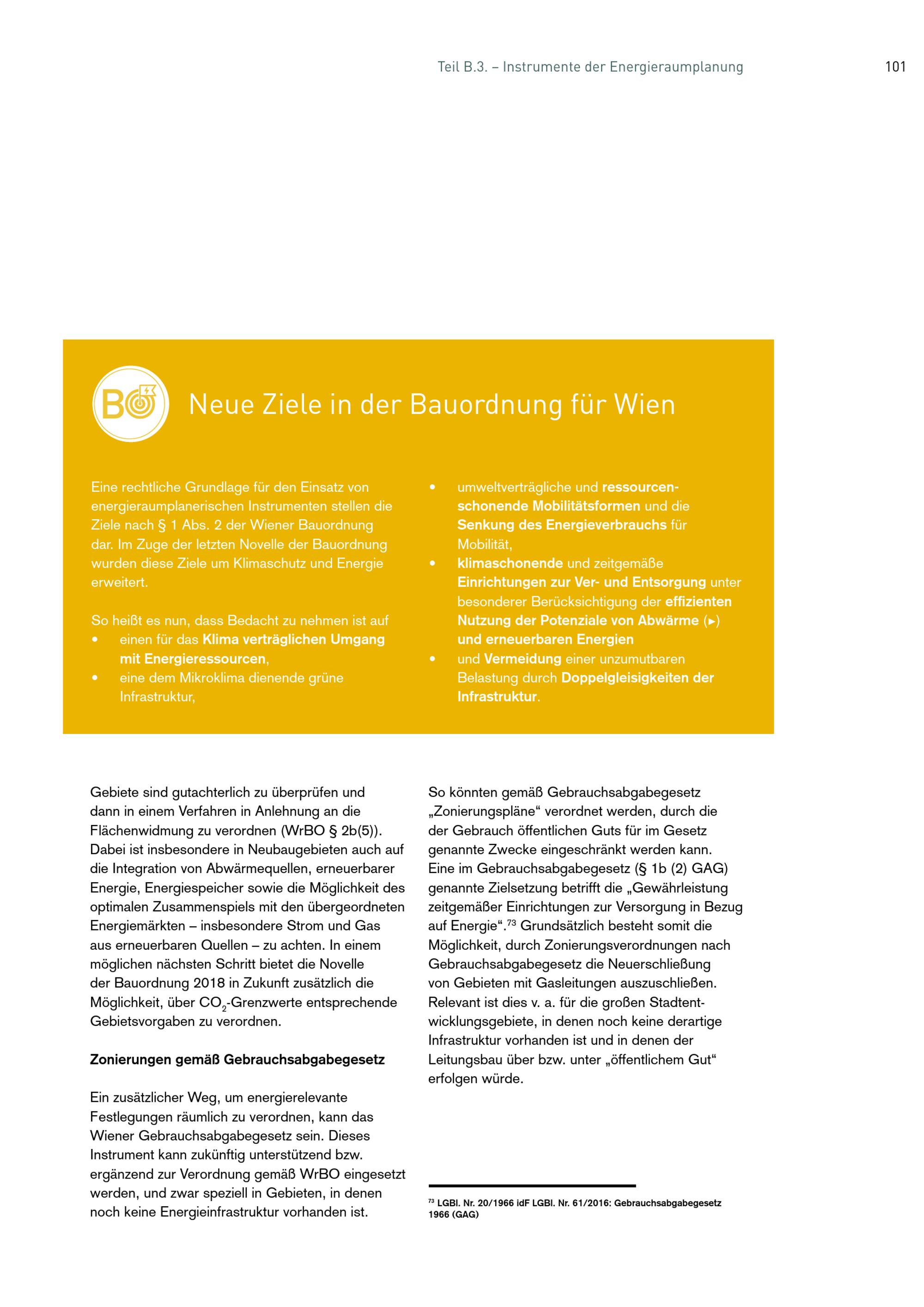 Teil B.3. – Instrumente der Energieraumplanung

101

BO

Neue Ziele in der Bauordnung für Wien

Eine rechtliche Grundlage für den Einsatz von energieraumplanerischen Instrumenten stellen die Ziele nach § 1 Abs. 2 der Wiener Bauordnung dar. Im Zuge der letzten Novelle der Bauordnung wurden diese Ziele um Klimaschutz und Energie erweitert.

So heißt es nun, dass Bedacht zu nehmen ist auf
• einen für das Klima verträglichen Umgang mit Energieressourcen,
• eine dem Mikroklima dienende grüne Infrastruktur,
• umweltverträgliche und ressourcenschonende Mobilitätsformen und die Senkung des Energieverbrauchs für Mobilität,
• klimaschonende und zeitgemäße Einrichtungen zur Ver- und Entsorgung unter besonderer Berücksichtigung der effizienten Nutzung der Potenziale von Abwärme (▸) und erneuerbaren Energien
• und Vermeidung einer unzumutbaren Belastung durch Doppelgleisigkeiten der Infrastruktur.

Gebiete sind gutachterlich zu überprüfen und dann in einem Verfahren in Anlehnung an die Flächenwidmung zu verordnen (WrBO § 2b(5)). Dabei ist insbesondere in Neubaugebieten auch auf die Integration von Abwärmequellen, erneuerbarer Energie, Energiespeicher sowie die Möglichkeit des optimalen Zusammenspiels mit den übergeordneten Energiemärkten – insbesondere Strom und Gas aus erneuerbaren Quellen – zu achten. In einem möglichen nächsten Schritt bietet die Novelle der Bauordnung 2018 in Zukunft zusätzlich die Möglichkeit, über $CO_2$-Grenzwerte entsprechende Gebietsvorgaben zu verordnen.

Zonierungen gemäß Gebrauchsabgabegesetz

Ein zusätzlicher Weg, um energierelevante Festlegungen räumlich zu verordnen, kann das Wiener Gebrauchsabgabegesetz sein. Dieses Instrument kann zukünftig unterstützend bzw. ergänzend zur Verordnung gemäß WrBO eingesetzt werden, und zwar speziell in Gebieten, in denen noch keine Energieinfrastruktur vorhanden ist.

So könnten gemäß Gebrauchsabgabegesetz „Zonierungspläne“ verordnet werden, durch die der Gebrauch öffentlichen Guts für im Gesetz genannte Zwecke eingeschränkt werden kann. Eine im Gebrauchsabgabegesetz (§ 1b (2) GAG) genannte Zielsetzung betrifft die „Gewährleistung zeitgemäßer Einrichtungen zur Versorgung in Bezug auf Energie“.$^{73}$ Grundsätzlich besteht somit die Möglichkeit, durch Zonierungsverordnungen nach Gebrauchsabgabegesetz die Neuerschließung von Gebieten mit Gasleitungen auszuschließen. Relevant ist dies v. a. für die großen Stadtentwicklungsgebiete, in denen noch keine derartige Infrastruktur vorhanden ist und in denen der Leitungsbau über bzw. unter „öffentlichem Gut“ erfolgen würde.

$^{73}$ LGBl. Nr. 20/1966 idF LGBl. Nr. 61/2016: Gebrauchsabgabegesetz 1966 (GAG)